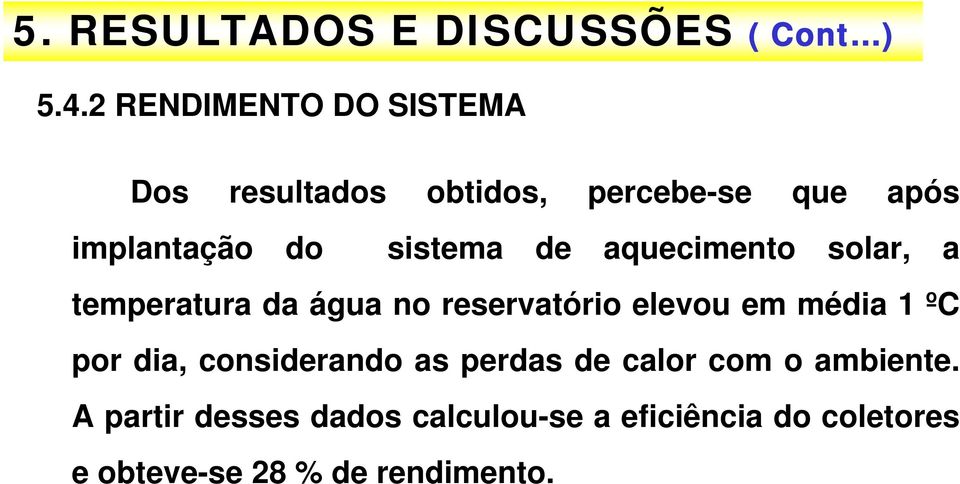 5. RESULTADOS E DISCUSSÕES ( Cont...)

5.4.2 RENDIMENTO DO SISTEMA

Dos resultados obtidos, percebe-se que após implantação do sistema de aquecimento solar, a temperatura da água no reservatório elevou em média 1 ºC por dia, considerando as perdas de calor com o ambiente. A partir desses dados calculou-se a eficiência do coletores e obteve-se 28 % de rendimento.